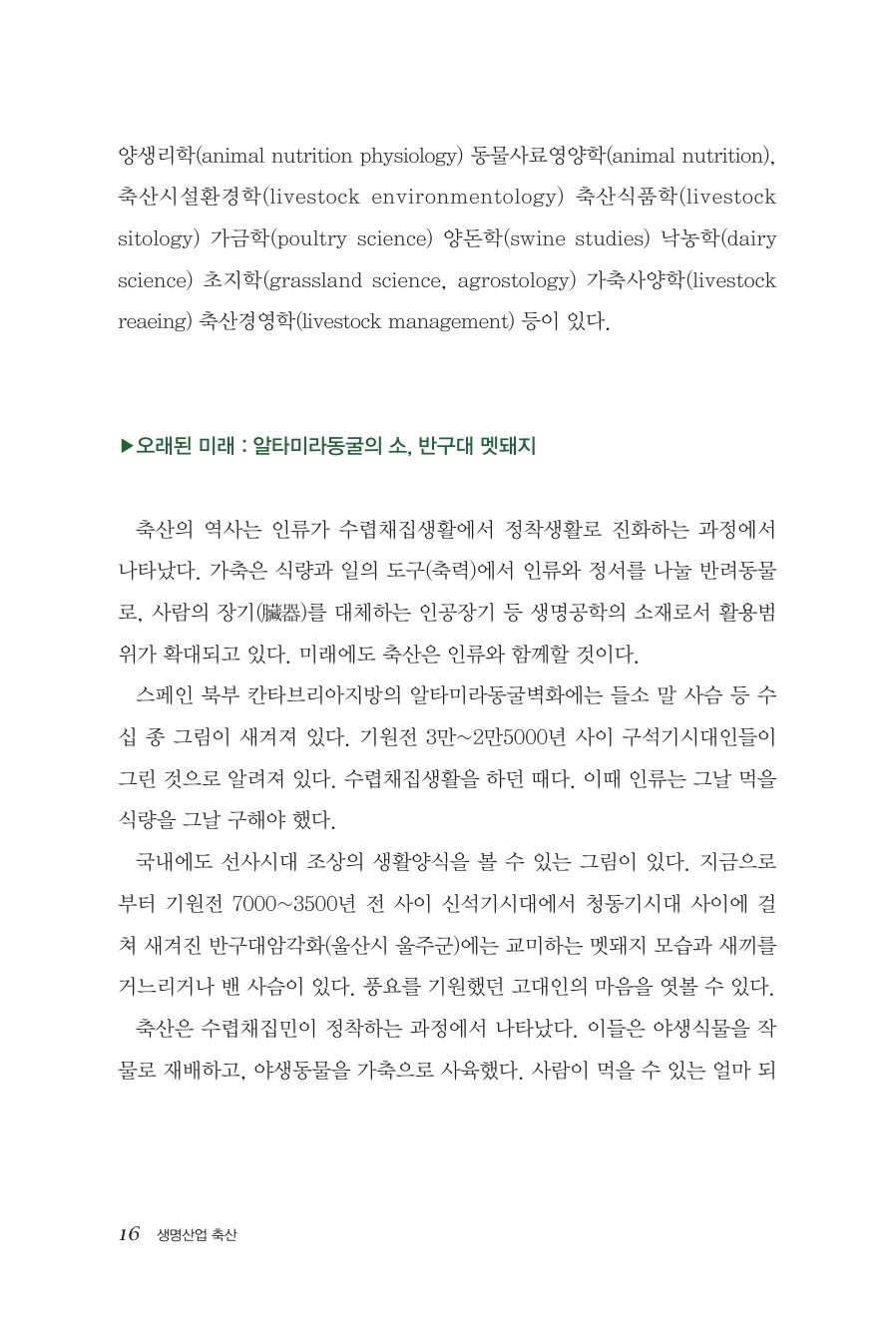 양생리학(animal nutrition physiology) 동물사료영양학(animal nutrition), 축산시설환경학(livestock environmentology) 축산식품학(livestock sitology) 가금학(poultry science) 양돈학(swine studies) 낙농학(dairy science) 초지학(grassland science, agrostology) 가축사양학(livestock reaeing) 축산경영학(livestock management) 등이 있다.

▶오래된 미래 : 알타미라동굴의 소, 반구대 멧돼지

축산의 역사는 인류가 수렵채집생활에서 정착생활로 진화하는 과정에서 나타났다. 가축은 식량과 일의 도구(축력)에서 인류와 정서를 나눌 반려동물로, 사람의 장기(臟器)를 대체하는 인공장기 등 생명공학의 소재로서 활용범위가 확대되고 있다. 미래에도 축산은 인류와 함께할 것이다.

스페인 북부 칸타브리아지방의 알타미라동굴벽화에는 들소 말 사슴 등 수십 종 그림이 새겨져 있다. 기원전 3만~2만5000년 사이 구석기시대인들이 그린 것으로 알려져 있다. 수렵채집생활을 하던 때다. 이때 인류는 그날 먹을 식량을 그날 구해야 했다.

국내에도 선사시대 조상의 생활양식을 볼 수 있는 그림이 있다. 지금으로부터 기원전 7000~3500년 전 사이 신석기시대에서 청동기시대 사이에 걸쳐 새겨진 반구대암각화(울산시 울주군)에는 교미하는 멧돼지 모습과 새끼를 거느리거나 밴 사슴이 있다. 풍요를 기원했던 고대인의 마음을 엿볼 수 있다.

축산은 수렵채집민이 정착하는 과정에서 나타났다. 이들은 야생식물을 작물로 재배하고, 야생동물을 가축으로 사육했다. 사람이 먹을 수 있는 얼마 되

16 생명산업 축산